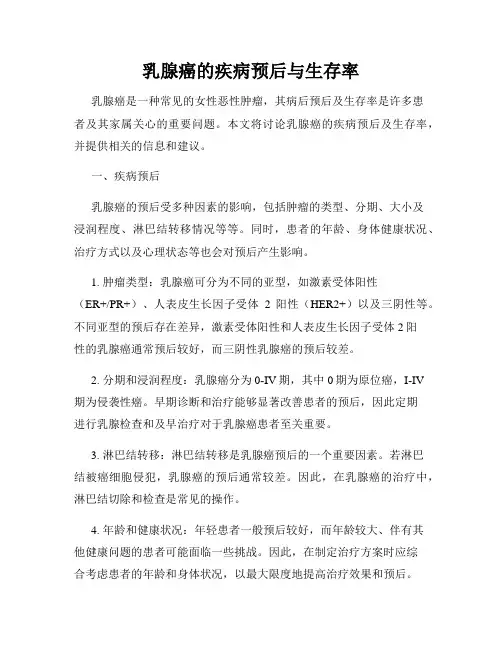 乳腺癌的疾病预后与生存率

乳腺癌是一种常见的女性恶性肿瘤，其病后预后及生存率是许多患者及其家属关心的重要问题。本文将讨论乳腺癌的疾病预后及生存率，并提供相关的信息和建议。

一、疾病预后

乳腺癌的预后受多种因素的影响，包括肿瘤的类型、分期、大小及浸润程度、淋巴结转移情况等等。同时，患者的年龄、身体健康状况、治疗方式以及心理状态等也会对预后产生影响。

1. 肿瘤类型：乳腺癌可分为不同的亚型，如激素受体阳性（ER+/PR+）、人表皮生长因子受体 2 阳性（HER2+）以及三阴性等。不同亚型的预后存在差异，激素受体阳性和人表皮生长因子受体 2 阳性的乳腺癌通常预后较好，而三阴性乳腺癌的预后较差。

2. 分期和浸润程度：乳腺癌分为 0-IV 期，其中 0 期为原位癌，I-IV 期为侵袭性癌。早期诊断和治疗能够显著改善患者的预后，因此定期进行乳腺检查和及早治疗对于乳腺癌患者至关重要。

3. 淋巴结转移：淋巴结转移是乳腺癌预后的一个重要因素。若淋巴结被癌细胞侵犯，乳腺癌的预后通常较差。因此，在乳腺癌的治疗中，淋巴结切除和检查是常见的操作。

4. 年龄和健康状况：年轻患者一般预后较好，而年龄较大、伴有其他健康问题的患者可能面临一些挑战。因此，在制定治疗方案时应综合考虑患者的年龄和身体状况，以最大限度地提高治疗效果和预后。